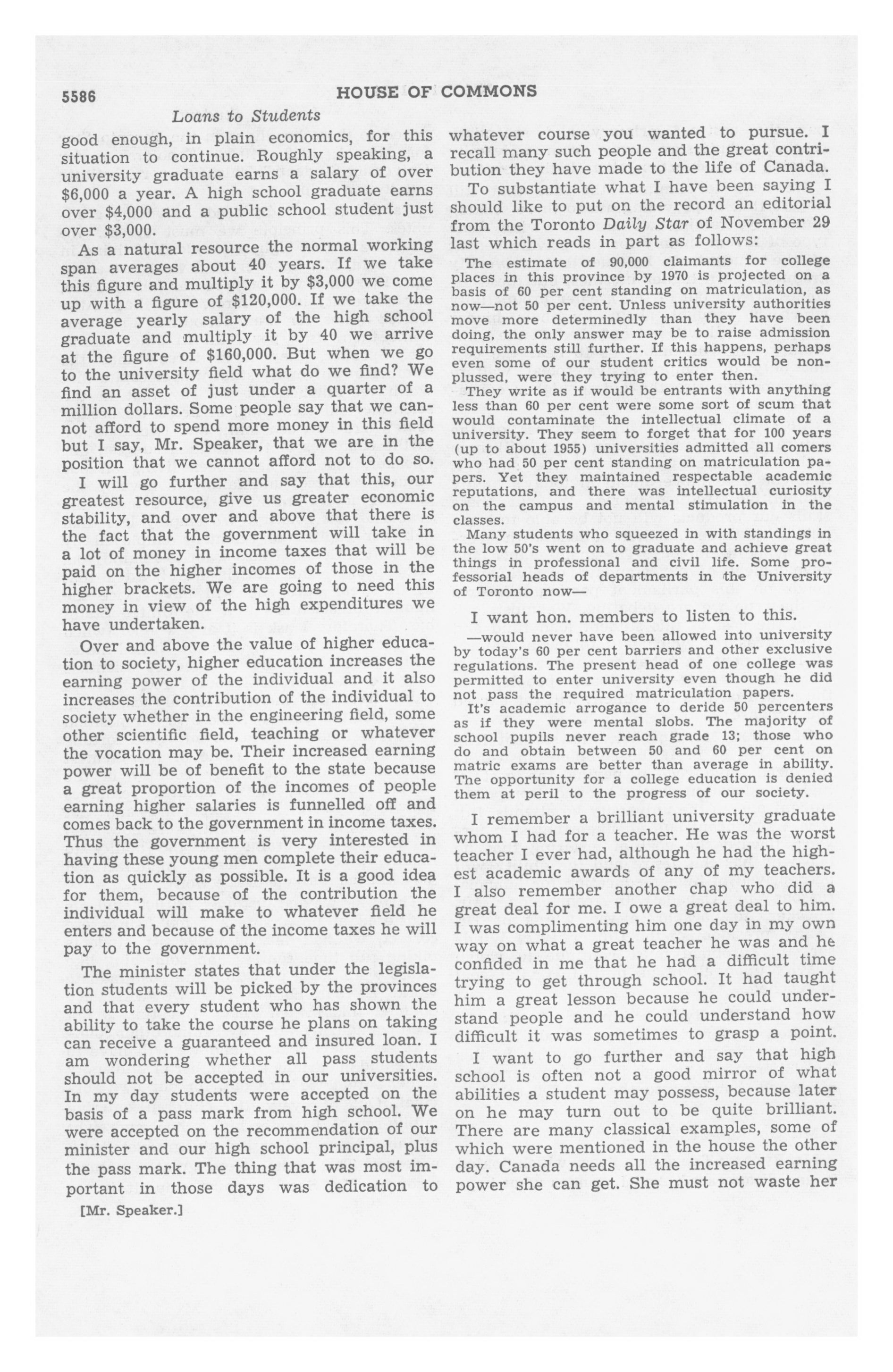 5586 HOUSE OF COMMONS

Loans to Students

good enough, in plain economics, for this situation to continue. Roughly speaking, a university graduate earns a salary of over \$6,000 a year. A high school graduate earns over \$4,000 and a public school student just over \$3,000.

As a natural resource the normal working span averages about 40 years. If we take this figure and multiply it by \$3,000 we come up with a figure of \$120,000. If we take the average yearly salary of the high school graduate and multiply it by 40 we arrive at the figure of \$160,000. But when we go to the university field what do we find? We find an asset of just under a quarter of a million dollars. Some people say that we cannot afford to spend more money in this field but I say, Mr. Speaker, that we are in the position that we cannot afford not to do so.

I will go further and say that this, our greatest resource, give us greater economic stability, and over and above that there is the fact that the government will take in a lot of money in income taxes that will be paid on the higher incomes of those in the higher brackets. We are going to need this money in view of the high expenditures we have undertaken.

Over and above the value of higher education to society, higher education increases the earning power of the individual and it also increases the contribution of the individual to society whether in the engineering field, some other scientific field, teaching or whatever the vocation may be. Their increased earning power will be of benefit to the state because a great proportion of the incomes of people earning higher salaries is funnelled off and comes back to the government in income taxes. Thus the government is very interested in having these young men complete their education as quickly as possible. It is a good idea for them, because of the contribution the individual will make to whatever field he enters and because of the income taxes he will pay to the government.

The minister states that under the legislation students will be picked by the provinces and that every student who has shown the ability to take the course he plans on taking can receive a guaranteed and insured loan. I am wondering whether all pass students should not be accepted in our universities. In my day students were accepted on the basis of a pass mark from high school. We were accepted on the recommendation of our minister and our high school principal, plus the pass mark. The thing that was most important in those days was dedication to

[Mr. Speaker.]

whatever course you wanted to pursue. I recall many such people and the great contribution they have made to the life of Canada.

To substantiate what I have been saying I should like to put on the record an editorial from the Toronto Daily Star of November 29 last which reads in part as follows:

The estimate of 90,000 claimants for college places in this province by 1970 is projected on a basis of 60 per cent standing on matriculation, as now—not 50 per cent. Unless university authorities move more determinedly than they have been doing, the only answer may be to raise admission requirements still further. If this happens, perhaps even some of our student critics would be nonplussed, were they trying to enter then.

They write as if would be entrants with anything less than 60 per cent were some sort of scum that would contaminate the intellectual climate of a university. They seem to forget that for 100 years (up to about 1955) universities admitted all comers who had 50 per cent standing on matriculation papers. Yet they maintained respectable academic reputations, and there was intellectual curiosity on the campus and mental stimulation in the classes.

Many students who squeezed in with standings in the low 50's went on to graduate and achieve great things in professional and civil life. Some professorial heads of departments in the University of Toronto now—

I want hon. members to listen to this.

—would never have been allowed into university by today's 60 per cent barriers and other exclusive regulations. The present head of one college was permitted to enter university even though he did not pass the required matriculation papers.

It's academic arrogance to deride 50 percenters as if they were mental slobs. The majority of school pupils never reach grade 13; those who do and obtain between 50 and 60 per cent on matric exams are better than average in ability. The opportunity for a college education is denied them at peril to the progress of our society.

I remember a brilliant university graduate whom I had for a teacher. He was the worst teacher I ever had, although he had the highest academic awards of any of my teachers. I also remember another chap who did a great deal for me. I owe a great deal to him. I was complimenting him one day in my own way on what a great teacher he was and he confided in me that he had a difficult time trying to get through school. It had taught him a great lesson because he could understand people and he could understand how difficult it was sometimes to grasp a point.

I want to go further and say that high school is often not a good mirror of what abilities a student may possess, because later on he may turn out to be quite brilliant. There are many classical examples, some of which were mentioned in the house the other day. Canada needs all the increased earning power she can get. She must not waste her